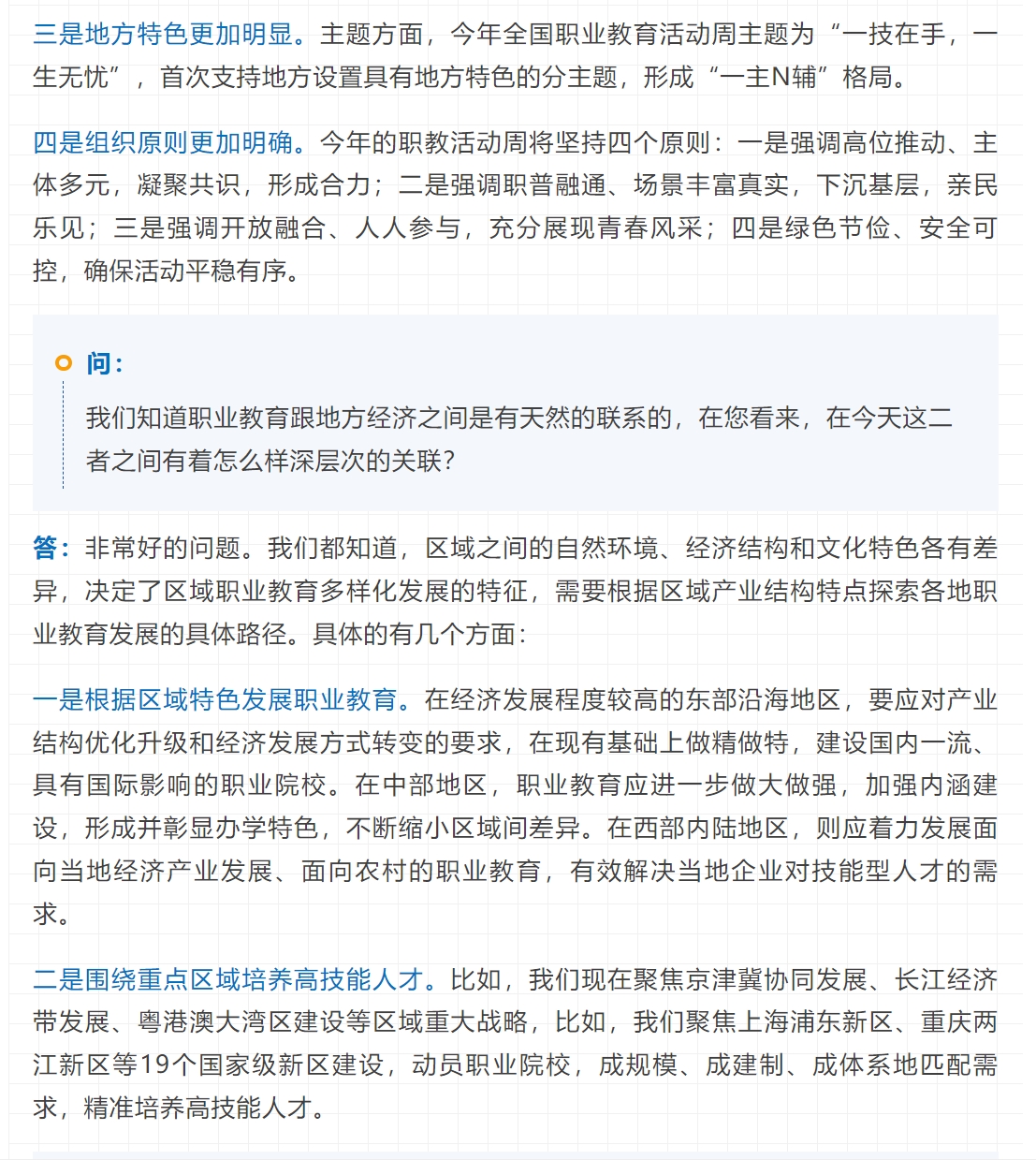 三是地方特色更加明显。主题方面，今年全国职业教育活动周主题为“一技在手，一生无忧”，首次支持地方设置具有地方特色的分主题，形成“一主N辅”格局。

四是组织原则更加明确。今年的职教活动周将坚持四个原则：一是强调高位推动、主体多元，凝聚共识，形成合力；二是强调职普融通、场景丰富真实，下沉基层，亲民乐见；三是强调开放融合、人人参与，充分展现青春风采；四是绿色节俭、安全可控，确保活动平稳有序。

问：

我们知道职业教育跟地方经济之间是有天然的联系的，在您看来，在今天这二者之间有着怎么样深层次的关联？

答：非常好的问题。我们都知道，区域之间的自然环境、经济结构和文化特色各有差异，决定了区域职业教育多样化发展的特征，需要根据区域产业结构特点探索各地职业教育发展的具体路径。具体的有几个方面：

一是根据区域特色发展职业教育。在经济发展程度较高的东部沿海地区，要应对产业结构优化升级和经济发展方式转变的要求，在现有基础上做精做特，建设国内一流、具有国际影响的职业院校。在中部地区，职业教育应进一步做大做强，加强内涵建设，形成并彰显办学特色，不断缩小区域间差异。在西部内陆地区，则应着力发展面向当地经济产业发展、面向农村的职业教育，有效解决当地企业对技能型人才的需求。

二是围绕重点区域培养高技能人才。比如，我们现在聚焦京津冀协同发展、长江经济带发展、粤港澳大湾区建设等区域重大战略，比如，我们聚焦上海浦东新区、重庆两江新区等19个国家级新区建设，动员职业院校，成规模、成建制、成体系地匹配需求，精准培养高技能人才。